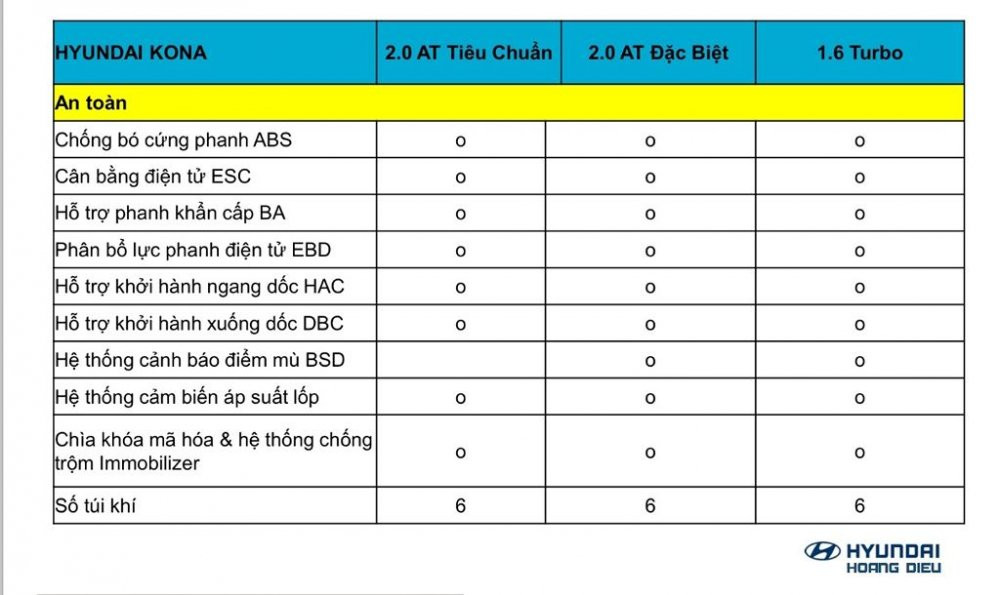 | HYUNDAI KONA | 2.0 AT Tiêu Chuẩn | 2.0 AT Đặc Biệt | 1.6 Turbo |
|---|---|---|---|
| An toàn | | | |
| Chống bó cứng phanh ABS | o | o | o |
| Cân bằng điện tử ESC | o | o | o |
| Hỗ trợ phanh khẩn cấp BA | o | o | o |
| Phân bổ lực phanh điện tử EBD | o | o | o |
| Hỗ trợ khởi hành ngang dốc HAC | o | o | o |
| Hỗ trợ khởi hành xuống dốc DBC | o | o | o |
| Hệ thống cảnh báo điểm mù BSD | | o | o |
| Hệ thống cảm biến áp suất lốp | o | o | o |
| Chìa khóa mã hóa & hệ thống chống trộm Immobilizer | o | o | o |
| Số túi khí | 6 | 6 | 6 |

HYUNDAI
HOANG DIEU